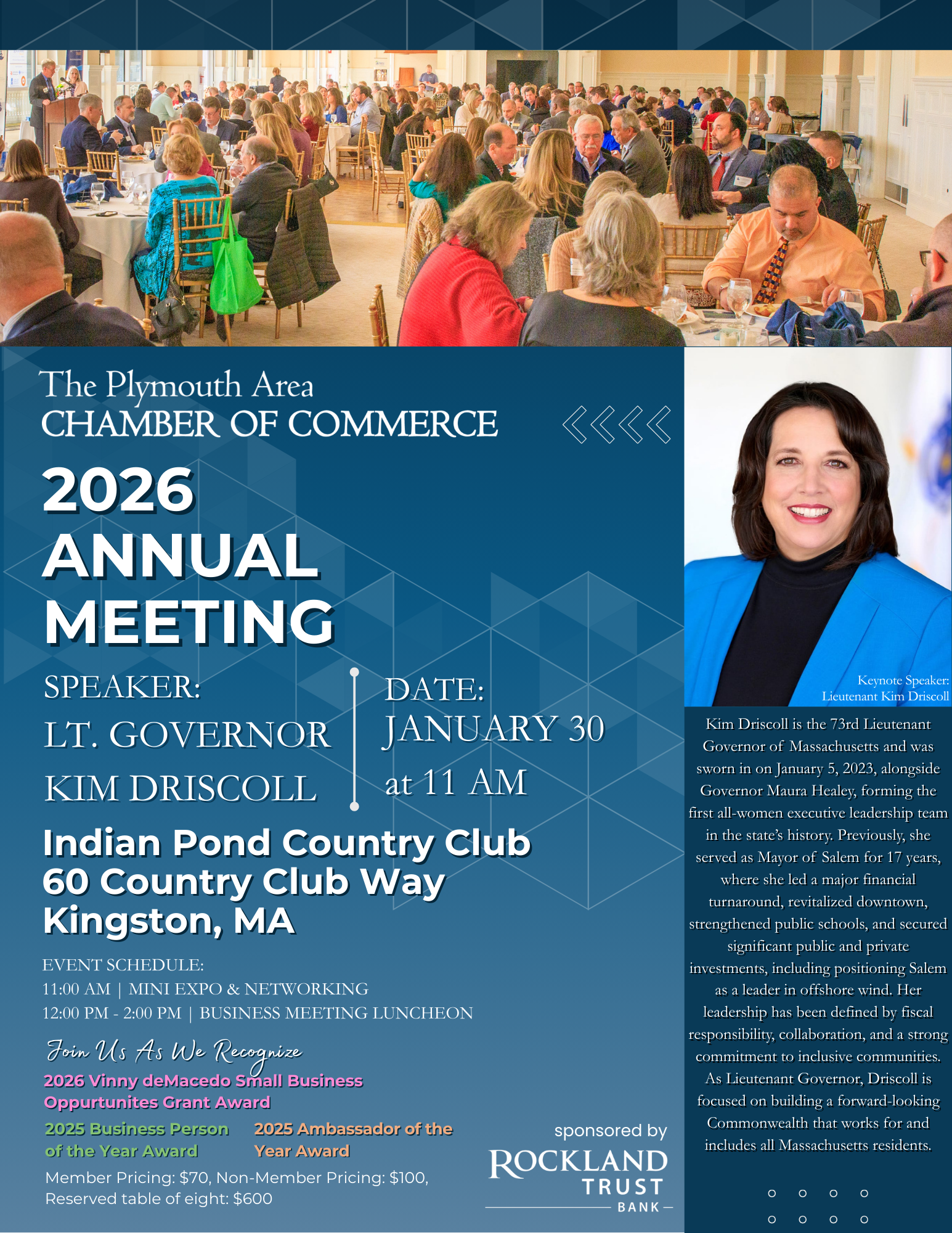 The Plymouth Area
CHAMBER OF COMMERCE

2026
ANNUAL
MEETING

SPEAKER:
LT. GOVERNOR
KIM DRISCOLL

DATE:
JANUARY 30
at 11 AM

Indian Pond Country Club
60 Country Club Way
Kingston, MA

EVENT SCHEDULE:
11:00 AM | MINI EXPO & NETWORKING
12:00 PM - 2:00 PM | BUSINESS MEETING LUNCHEON

Join Us As We Recognize
2026 Vinny deMacedo Small Business Oppurtunites Grant Award
2025 Business Person of the Year Award
2025 Ambassador of the Year Award

Member Pricing: $70, Non-Member Pricing: $100, Reserved table of eight: $600

sponsored by
ROCKLAND TRUST BANK

Keynote Speaker:
Lieutenant Kim Driscoll

Kim Driscoll is the 73rd Lieutenant Governor of Massachusetts and was sworn in on January 5, 2023, alongside Governor Maura Healey, forming the first all-women executive leadership team in the state's history. Previously, she served as Mayor of Salem for 17 years, where she led a major financial turnaround, revitalized downtown, strengthened public schools, and secured significant public and private investments, including positioning Salem as a leader in offshore wind. Her leadership has been defined by fiscal responsibility, collaboration, and a strong commitment to inclusive communities. As Lieutenant Governor, Driscoll is focused on building a forward-looking Commonwealth that works for and includes all Massachusetts residents.